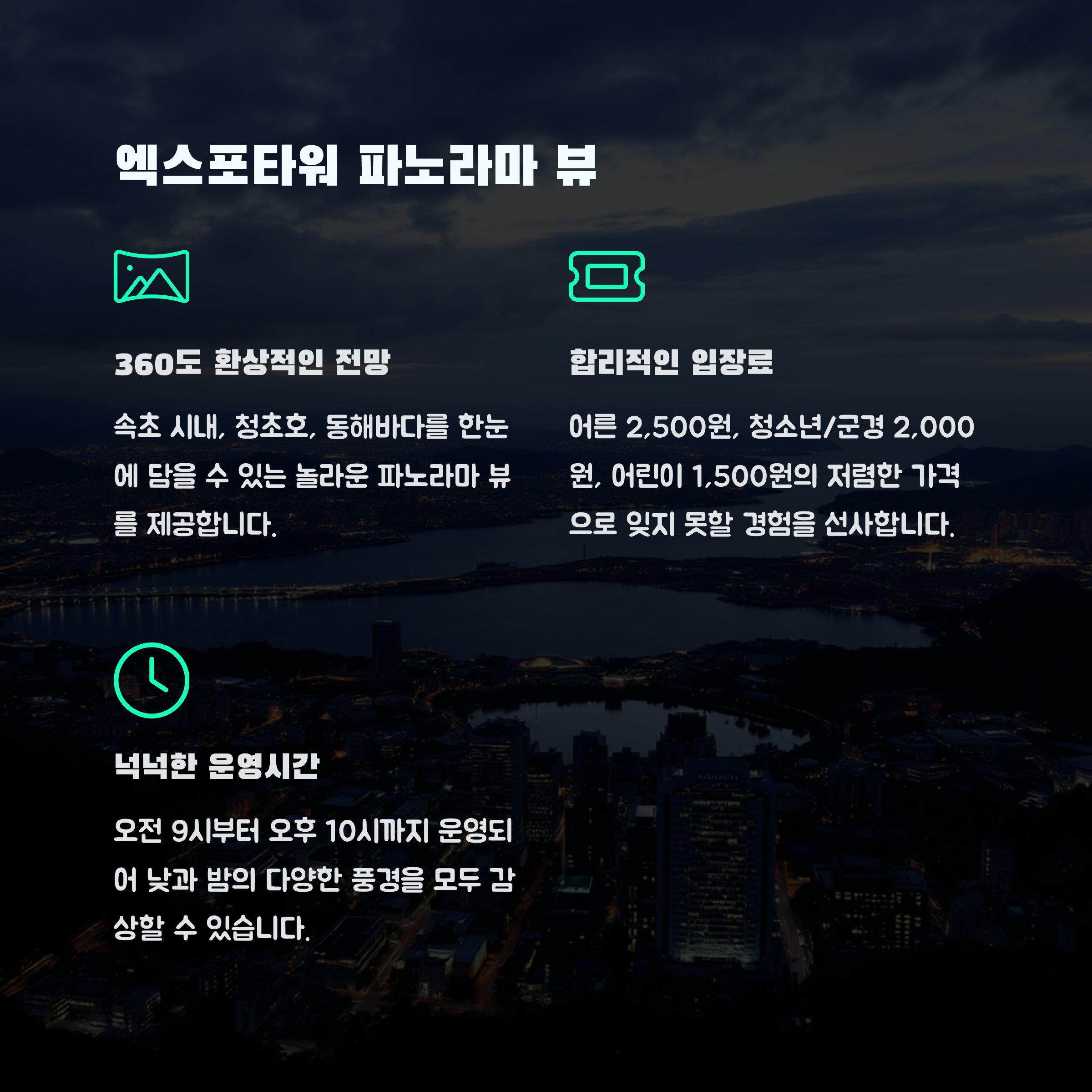 엑스포타워 파노라마 뷰

360도 환상적인 전망

속초 시내, 청초호, 동해바다를 한눈에 담을 수 있는 놀라운 파노라마 뷰를 제공합니다.

합리적인 입장료

어른 2,500원, 청소년/군경 2,000원, 어린이 1,500원의 저렴한 가격으로 잊지 못할 경험을 선사합니다.

넉넉한 운영시간

오전 9시부터 오후 10시까지 운영되어 낮과 밤의 다양한 풍경을 모두 감상할 수 있습니다.